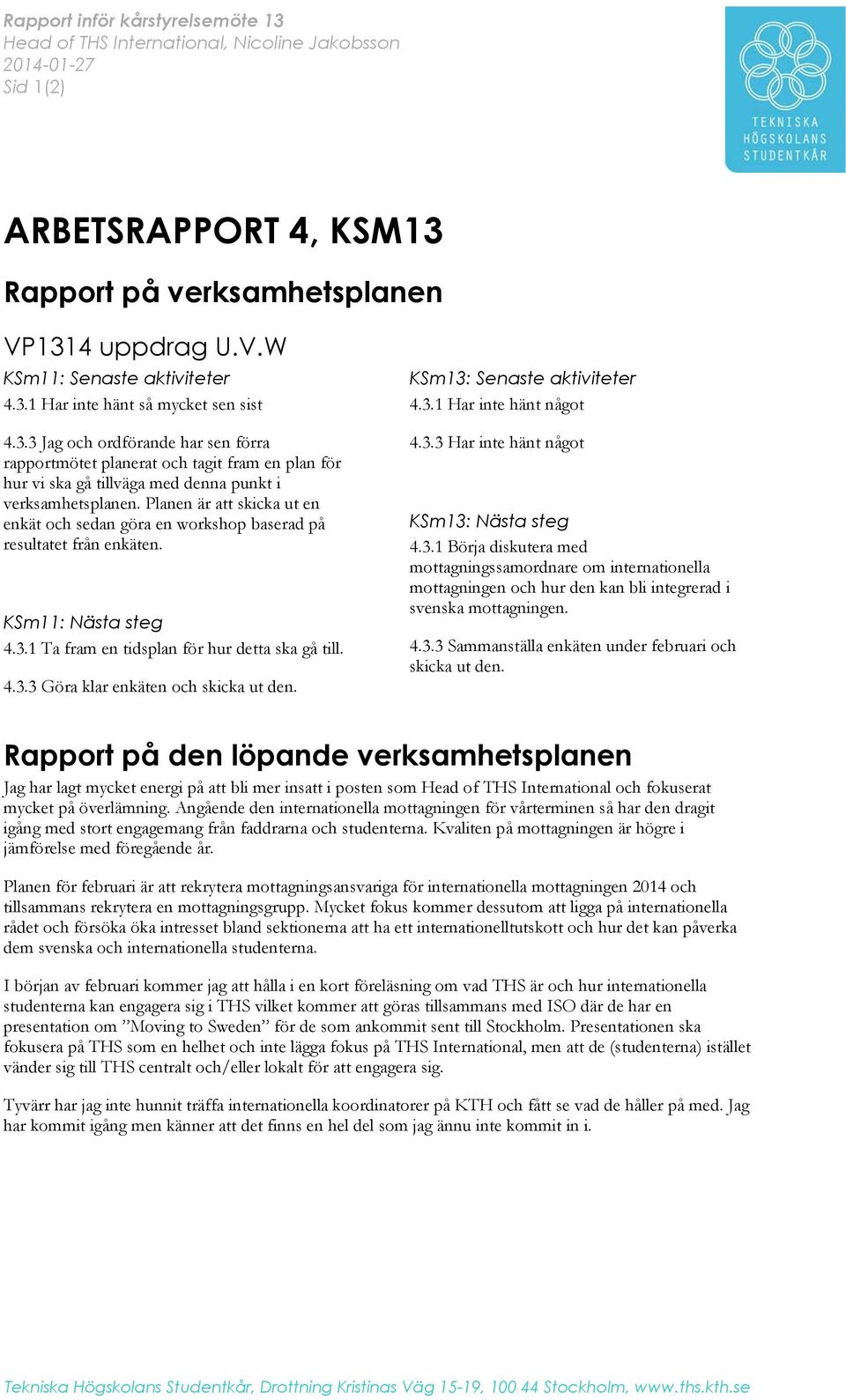 Rapport inför kårstyrelsemöte 13
Head of THS International, Nicoline Jakobsson
2014-01-27
Sid 1(2)

TEKNISKA HÖGSKOLANS STUDENTKÅR

ARBETSRAPPORT 4, KSM13

Rapport på verksamhetsplanen

VP1314 uppdrag U.V.W

KSm11: Senaste aktiviteter

4.3.1 Har inte hänt så mycket sen sist

4.3.3 Jag och ordförande har sen förra rapportmötet planerat och tagit fram en plan för hur vi ska gå tillväga med denna punkt i verksamhetsplanen. Planen är att skicka ut en enkät och sedan göra en workshop baserad på resultatet från enkäten.

KSm11: Nästa steg

4.3.1 Ta fram en tidsplan för hur detta ska gå till.

4.3.3 Göra klar enkäten och skicka ut den.

KSm13: Senaste aktiviteter

4.3.1 Har inte hänt något

4.3.3 Har inte hänt något

KSm13: Nästa steg

4.3.1 Börja diskutera med mottagningssamordnare om internationella mottagningen och hur den kan bli integrerad i svenska mottagningen.

4.3.3 Sammanställa enkäten under februari och skicka ut den.

Rapport på den löpande verksamhetsplanen

Jag har lagt mycket energi på att bli mer insatt i posten som Head of THS International och fokuserat mycket på överlämning. Angående den internationella mottagningen för vårterminen så har den dragit igång med stort engagemang från faddrarna och studenterna. Kvaliten på mottagningen är högre i jämförelse med föregående år.

Planen för februari är att rekrytera mottagningsansvariga för internationella mottagningen 2014 och tillsammans rekrytera en mottagningsgrupp. Mycket fokus kommer dessutom att ligga på internationella rådet och försöka öka intresset bland sektionerna att ha ett internationelltutskott och hur det kan påverka dem svenska och internationella studenterna.

I början av februari kommer jag att hålla i en kort föreläsning om vad THS är och hur internationella studenterna kan engagera sig i THS vilket kommer att göras tillsammans med ISO där de har en presentation om ”Moving to Sweden” för de som ankommit sent till Stockholm. Presentationen ska fokusera på THS som en helhet och inte lägga fokus på THS International, men att de (studenterna) istället vänder sig till THS centralt och/eller lokalt för att engagera sig.

Tyvärr har jag inte hunnit träffa internationella koordinatorer på KTH och fått se vad de håller på med. Jag har kommit igång men känner att det finns en hel del som jag ännu inte kommit in i.

Tekniska Högskolans Studentkår, Drottning Kristinas Väg 15-19, 100 44 Stockholm, www.ths.kth.se